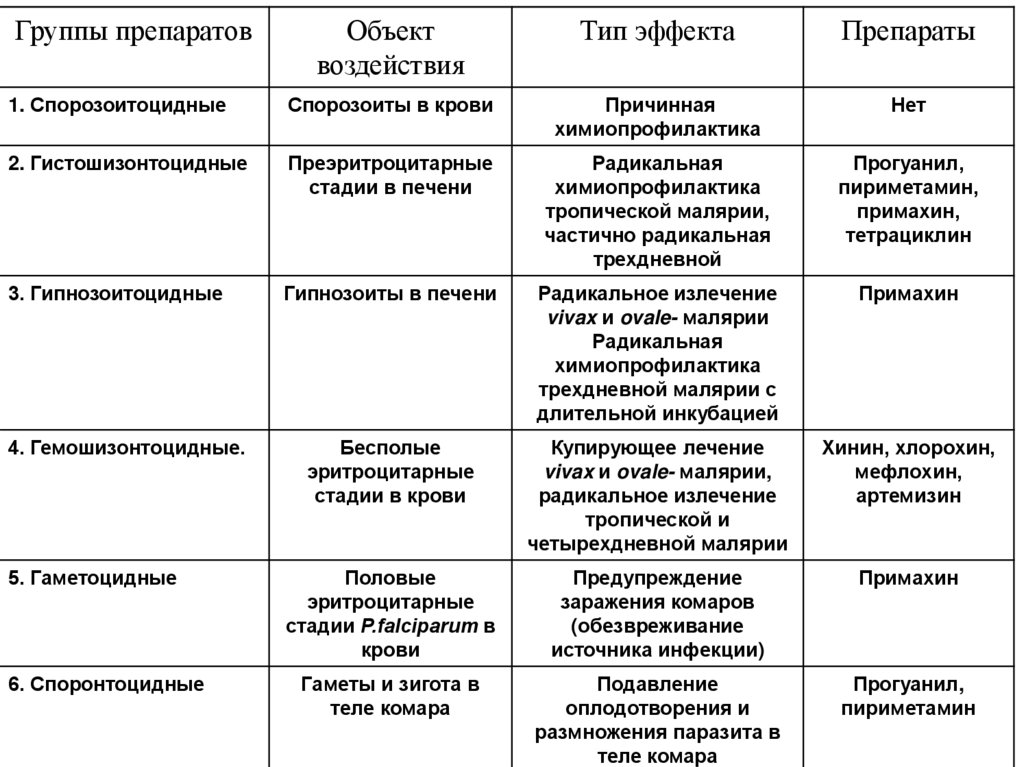 | Группы препаратов | Объект воздействия | Тип эффекта | Препараты |
|---|---|---|---|
| 1. Спорозоитоцидные | Спорозоиты в крови | Причинная химиопрофилактика | Нет |
| 2. Гистошизонтоцидные | Преэритроцитарные стадии в печени | Радикальная химиопрофилактика тропической малярии, частично радикальная трехдневной | Прогуанил, пириметамин, примахин, тетрациклин |
| 3. Гипнозоитоцидные | Гипнозоиты в печени | Радикальное излечение vivax и ovale- малярии Радикальная химиопрофилактика трехдневной малярии с длительной инкубацией | Примахин |
| 4. Гемошизонтоцидные. | Бесполые эритроцитарные стадии в крови | Купирующее лечение vivax и ovale- малярии, радикальное излечение тропической и четырехдневной малярии | Хинин, хлорохин, мефлохин, артемизин |
| 5. Гаметоцидные | Половые эритроцитарные стадии P.falciparum в крови | Предупреждение заражения комаров (обезвреживание источника инфекции) | Примахин |
| 6. Споронтоцидные | Гаметы и зигота в теле комара | Подавление оплодотворения и размножения паразита в теле комара | Прогуанил, пириметамин |